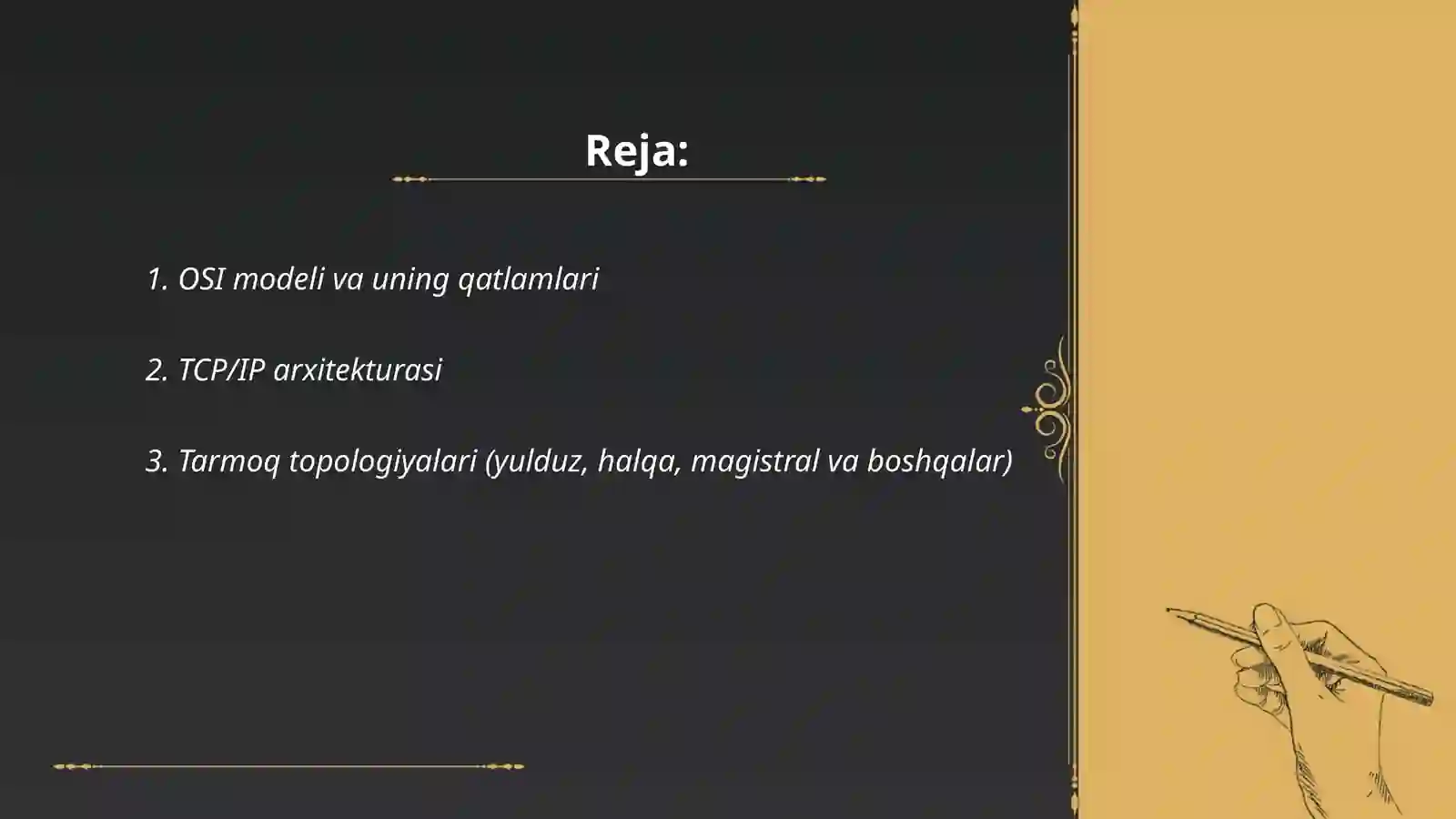 Reja:

1. OSI modeli va uning qatlamlari

2. TCP/IP arxitekturasi

3. Tarmoq topologiyalari (yulduz, halqa, magistral va boshqalar)